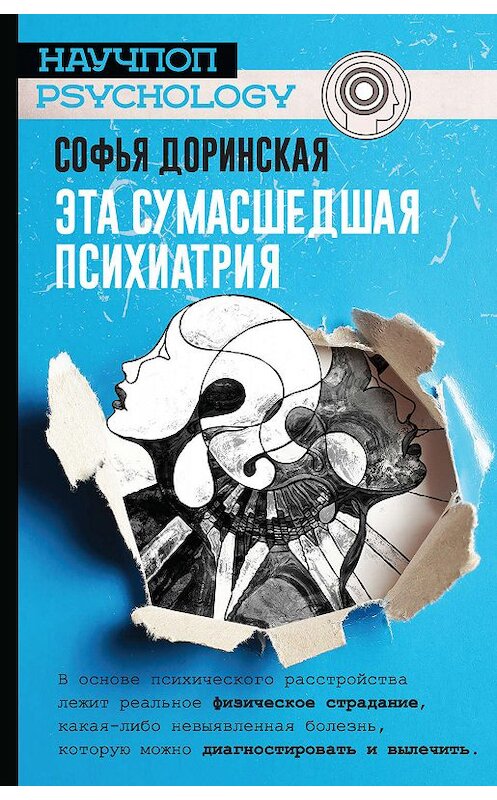 НАУЧПОП
PSYCHOLOGY

СОФЬЯ ДОРИНСКАЯ
ЭТА СУМАСШЕДШАЯ ПСИХИАТРИЯ

В основе психического расстройства лежит реальное физическое страдание, какая-либо невыявленная болезнь, которую можно диагностировать и вылечить.